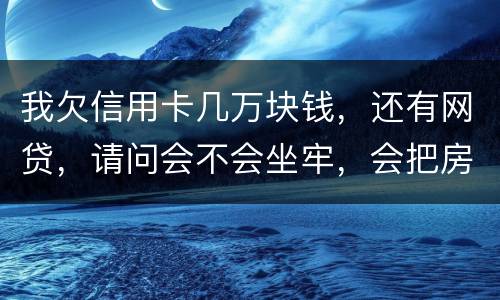 我欠信用卡几万块钱，还有网贷，请问会不会坐牢，会把房